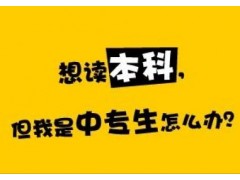 想读本科，

但我是中专生怎么办？